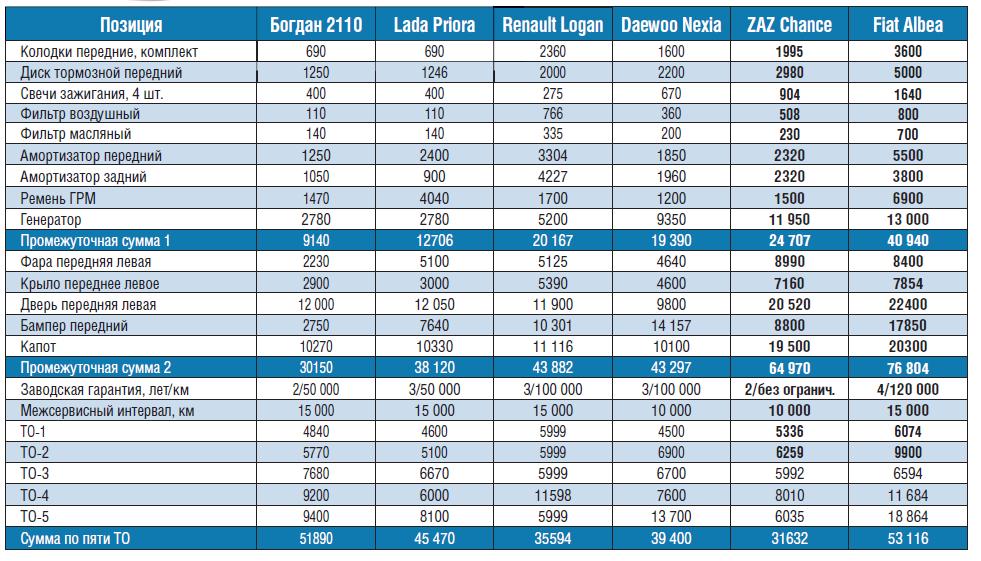 | Позиция | Богдан 2110 | Lada Priora | Renault Logan | Daewoo Nexia | ZAZ Chance | Fiat Albea |
|---|---|---|---|---|---|---|
| Колодки передние, комплект | 690 | 690 | 2360 | 1600 | 1995 | 3600 |
| Диск тормозной передний | 1250 | 1246 | 2000 | 2200 | 2980 | 5000 |
| Свечи зажигания, 4 шт. | 400 | 400 | 275 | 670 | 904 | 1640 |
| Фильтр воздушный | 110 | 110 | 766 | 360 | 508 | 800 |
| Фильтр масляный | 140 | 140 | 335 | 200 | 230 | 700 |
| Амортизатор передний | 1250 | 2400 | 3304 | 1850 | 2320 | 5500 |
| Амортизатор задний | 1050 | 900 | 4227 | 1960 | 2320 | 3800 |
| Ремень ГРМ | 1470 | 4040 | 1700 | 1200 | 1500 | 6900 |
| Генератор | 2780 | 2780 | 5200 | 9350 | 11 950 | 13 000 |
| Промежуточная сумма 1 | 9140 | 12706 | 20 167 | 19 390 | 24 707 | 40 940 |
| Фара передняя левая | 2230 | 5100 | 5125 | 4640 | 8990 | 8400 |
| Крыло переднее левое | 2900 | 3000 | 5390 | 4600 | 7160 | 7854 |
| Дверь передняя левая | 12 000 | 12 050 | 11 900 | 9800 | 20 520 | 22400 |
| Бампер передний | 2750 | 7640 | 10 301 | 14 157 | 8800 | 17850 |
| Капот | 10270 | 10330 | 11 116 | 10100 | 19 500 | 20300 |
| Промежуточная сумма 2 | 30150 | 38 120 | 43 882 | 43 297 | 64 970 | 76 804 |
| Заводская гарантия, лет/км | 2/50 000 | 3/50 000 | 3/100 000 | 3/100 000 | 2/без огранич. | 4/120 000 |
| Межсервисный интервал, км | 15 000 | 15 000 | 15 000 | 10 000 | 10 000 | 15 000 |
| ТО-1 | 4840 | 4600 | 5999 | 4500 | 5336 | 6074 |
| ТО-2 | 5770 | 5100 | 5999 | 6900 | 6259 | 9900 |
| ТО-3 | 7680 | 6670 | 5999 | 6700 | 5992 | 6594 |
| ТО-4 | 9200 | 6000 | 11598 | 7600 | 8010 | 11 684 |
| ТО-5 | 9400 | 8100 | 5999 | 13 700 | 6035 | 18 864 |
| Сумма по пяти ТО | 51890 | 45 470 | 35594 | 39 400 | 31632 | 53 116 |